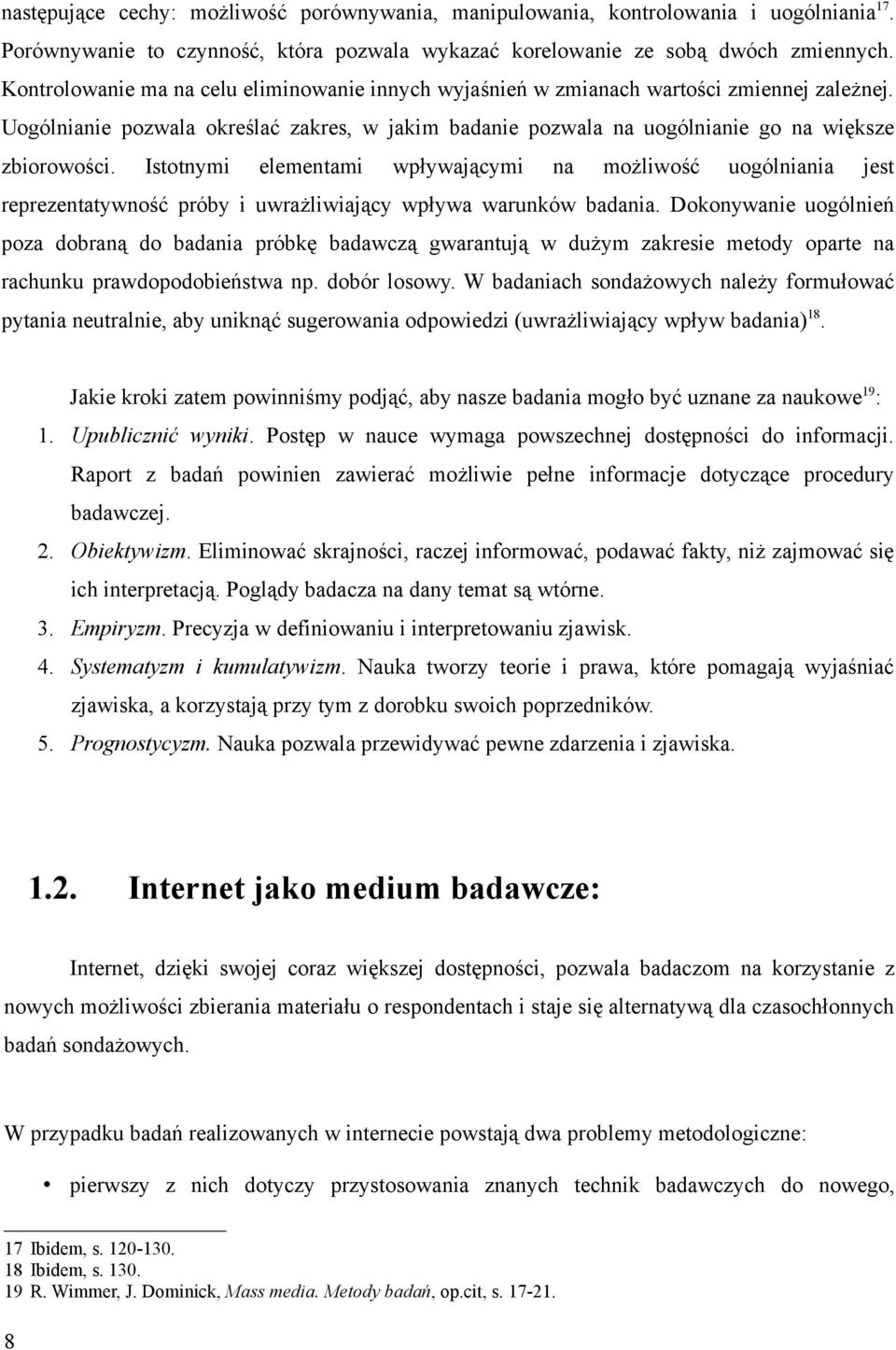 następujące cechy: możliwość porównywania, manipulowania, kontrolowania i uogólniania$^{17}$. Porównywanie to czynność, która pozwala wykazać korelowanie ze sobą dwóch zmiennych. Kontrolowanie ma na celu eliminowanie innych wyjaśnień w zmianach wartości zmiennej zależnej. Uogólnianie pozwala określać zakres, w jakim badanie pozwala na uogólnianie go na większe zbiorowości. Istotnymi elementami wpływającymi na możliwość uogólniania jest reprezentatywność próby i uwrażliwiający wpływa warunków badania. Dokonywanie uogólnień poza dobraną do badania próbkę badawczą gwarantują w dużym zakresie metody oparte na rachunku prawdopodobieństwa np. dobór losowy. W badaniach sondażowych należy formułować pytania neutralnie, aby uniknąć sugerowania odpowiedzi (uwrażliwiający wpływ badania)$^{18}$.

Jakie kroki zatem powinniśmy podjąć, aby nasze badania mogło być uznane za naukowe$^{19}$:

1. Upublicznić wyniki. Postęp w nauce wymaga powszechnej dostępności do informacji. Raport z badań powinien zawierać możliwie pełne informacje dotyczące procedury badawczej.
2. Obiektywizm. Eliminować skrajności, raczej informować, podawać fakty, niż zajmować się ich interpretacją. Poglądy badacza na dany temat są wtórne.
3. Empiryzm. Precyzja w definiowaniu i interpretowaniu zjawisk.
4. Systematyzm i kumulatywizm. Nauka tworzy teorie i prawa, które pomagają wyjaśniać zjawiska, a korzystają przy tym z dorobku swoich poprzedników.
5. Prognostycyzm. Nauka pozwala przewidywać pewne zdarzenia i zjawiska.

1.2. Internet jako medium badawcze:

Internet, dzięki swojej coraz większej dostępności, pozwala badaczom na korzystanie z nowych możliwości zbierania materiału o respondentach i staje się alternatywą dla czasochłonnych badań sondażowych.

W przypadku badań realizowanych w internecie powstają dwa problemy metodologiczne:

• pierwszy z nich dotyczy przystosowania znanych technik badawczych do nowego,

17 Ibidem, s. 120-130.
18 Ibidem, s. 130.
19 R. Wimmer, J. Dominick, Mass media. Metody badań, op.cit, s. 17-21.

8